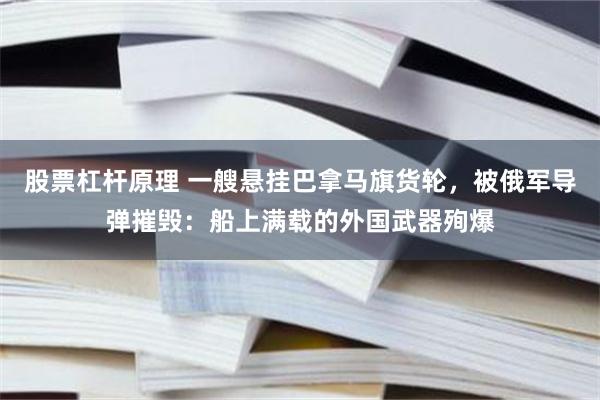 股票杠杆原理 一艘悬挂巴拿马旗货轮，被俄军导弹摧毁：船上满载的外国武器殉爆